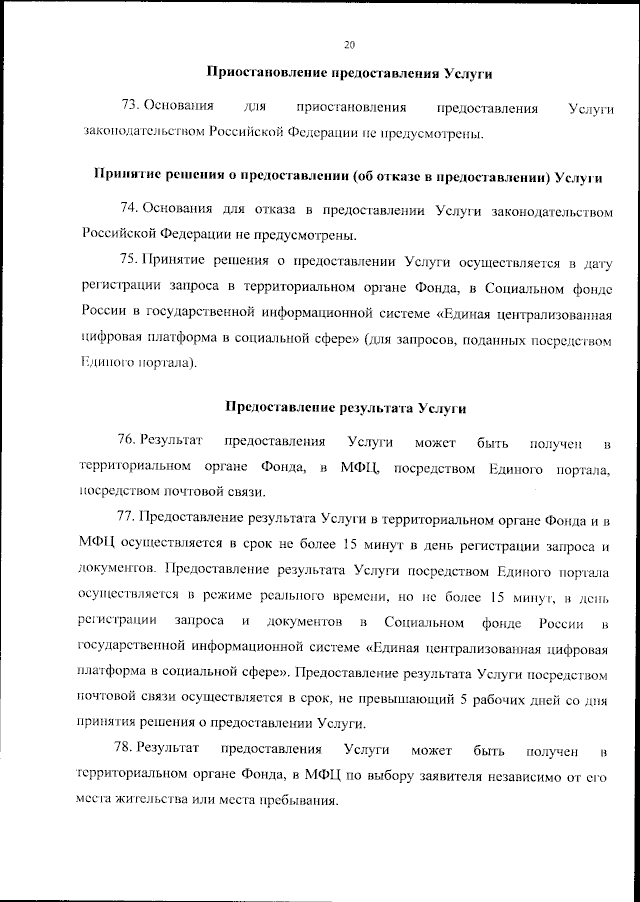 20

Приостановление предоставления Услуги

73. Основания для приостановления предоставления Услуги законодательством Российской Федерации не предусмотрены.

Принятие решения о предоставлении (об отказе в предоставлении) Услуги

74. Основания для отказа в предоставлении Услуги законодательством Российской Федерации не предусмотрены.

75. Принятие решения о предоставлении Услуги осуществляется в дату регистрации запроса в территориальном органе Фонда, в Социальном фонде России в государственной информационной системе «Единая централизованная цифровая платформа в социальной сфере» (для запросов, поданных посредством Единого портала).

Предоставление результата Услуги

76. Результат предоставления Услуги может быть получен в территориальном органе Фонда, в МФЦ, посредством Единого портала, посредством почтовой связи.

77. Предоставление результата Услуги в территориальном органе Фонда и в МФЦ осуществляется в срок не более 15 минут в день регистрации запроса и документов. Предоставление результата Услуги посредством Единого портала осуществляется в режиме реального времени, но не более 15 минут, в день регистрации запроса и документов в Социальном фонде России в государственной информационной системе «Единая централизованная цифровая платформа в социальной сфере». Предоставление результата Услуги посредством почтовой связи осуществляется в срок, не превышающий 5 рабочих дней со дня принятия решения о предоставлении Услуги.

78. Результат предоставления Услуги может быть получен в территориальном органе Фонда, в МФЦ по выбору заявителя независимо от его места жительства или места пребывания.